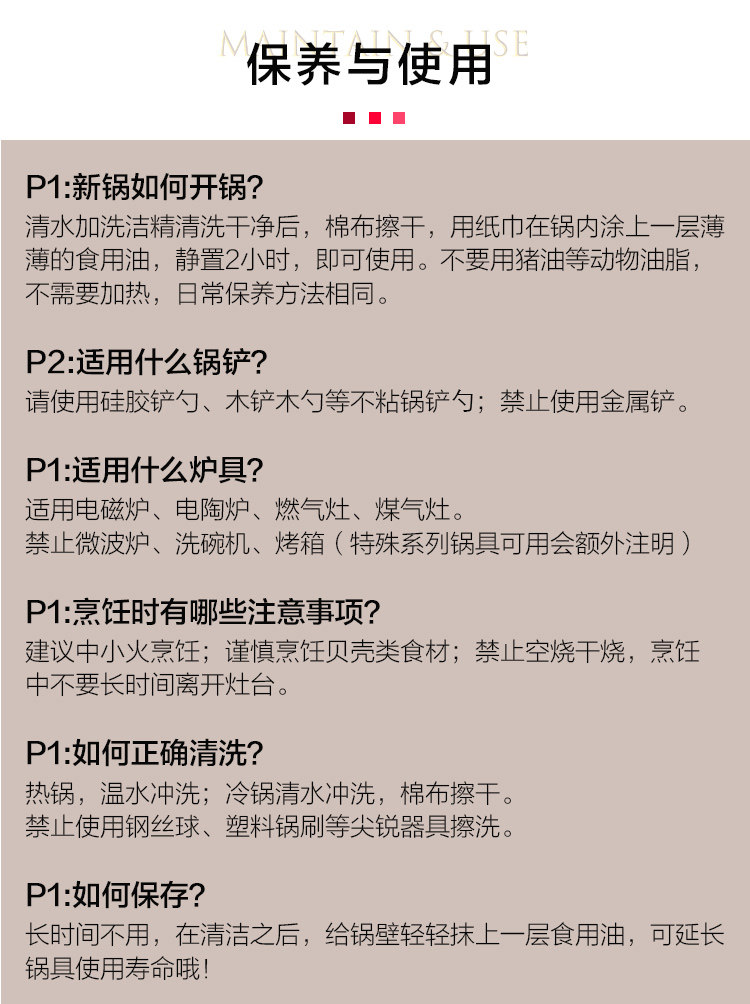 MAINTAIN & USE
保养与使用

P1:新锅如何开锅?
清水加洗洁精清洗干净后，棉布擦干，用纸巾在锅内涂上一层薄薄的食用油，静置2小时，即可使用。不要用猪油等动物油脂，不需要加热，日常保养方法相同。

P2:适用什么锅铲?
请使用硅胶铲勺、木铲木勺等不粘锅铲勺；禁止使用金属铲。

P1:适用什么炉具?
适用电磁炉、电陶炉、燃气灶、煤气灶。
禁止微波炉、洗碗机、烤箱（特殊系列锅具可用会额外注明）

P1:烹饪时有哪些注意事项?
建议中小火烹饪；谨慎烹饪贝壳类食材；禁止空烧干烧，烹饪中不要长时间离开灶台。

P1:如何正确清洗?
热锅，温水冲洗；冷锅清水冲洗，棉布擦干。
禁止使用钢丝球、塑料锅刷等尖锐器具擦洗。

P1:如何保存?
长时间不用，在清洁之后，给锅壁轻轻抹上一层食用油，可延长锅具使用寿命哦!